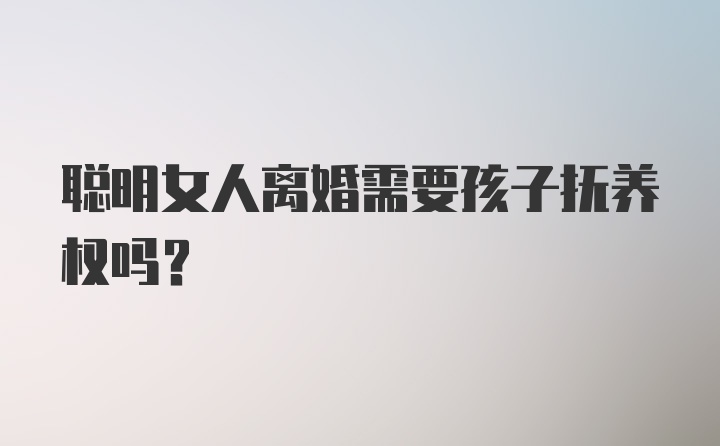 聪明女人离婚需要孩子抚养权吗？